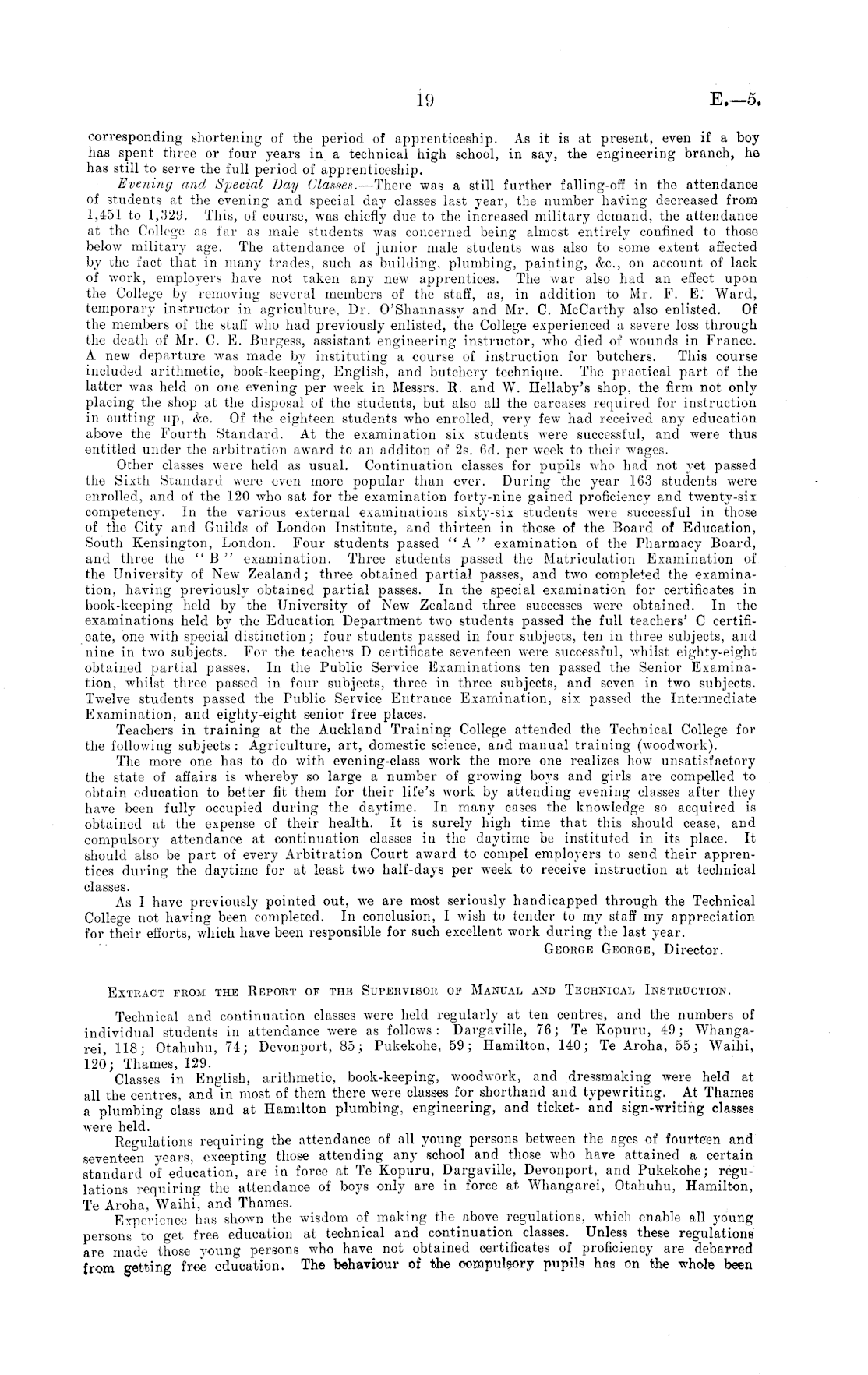 19 E.—5.

corresponding shortening of the period of apprenticeship. As it is at present, even if a boy has spent three or four years in a technical high school, in say, the engineering branch, he has still to serve the full period of apprenticeship.

Evening and Special Day Classes.—There was a still further falling-off in the attendance of students at the evening and special day classes last year, the number having decreased from 1,451 to 1,329. This, of course, was chiefly due to the increased military demand, the attendance at the College as far as male students was concerned being almost entirely confined to those below military age. The attendance of junior male students was also to some extent affected by the fact that in many trades, such as building, plumbing, painting, &c., on account of lack of work, employers have not taken any new apprentices. The war also had an effect upon the College by removing several members of the staff, as, in addition to Mr. F. E. Ward, temporary instructor in agriculture, Dr. O'Shannassy and Mr. C. McCarthy also enlisted. Of the members of the staff who had previously enlisted, the College experienced a severe loss through the death of Mr. C. E. Burgess, assistant engineering instructor, who died of wounds in France. A new departure was made by instituting a course of instruction for butchers. This course included arithmetic, book-keeping, English, and butchery technique. The practical part of the latter was held on one evening per week in Messrs. R. and W. Hellaby's shop, the firm not only placing the shop at the disposal of the students, but also all the carcases required for instruction in cutting up, &c. Of the eighteen students who enrolled, very few had received any education above the Fourth Standard. At the examination six students were successful, and were thus entitled under the arbitration award to an additon of 2s. 6d. per week to their wages.

Other classes were held as usual. Continuation classes for pupils who had not yet passed the Sixth Standard were even more popular than ever. During the year 163 students were enrolled, and of the 120 who sat for the examination forty-nine gained proficiency and twenty-six competency. In the various external examinations sixty-six students were successful in those of the City and Guilds of London Institute, and thirteen in those of the Board of Education, South Kensington, London. Four students passed "A" examination of the Pharmacy Board, and three the "B" examination. Three students passed the Matriculation Examination of the University of New Zealand; three obtained partial passes, and two completed the examination, having previously obtained partial passes. In the special examination for certificates in book-keeping held by the University of New Zealand three successes were obtained. In the examinations held by the Education Department two students passed the full teachers' C certificate, one with special distinction; four students passed in four subjects, ten in three subjects, and nine in two subjects. For the teachers D certificate seventeen were successful, whilst eighty-eight obtained partial passes. In the Public Service Examinations ten passed the Senior Examination, whilst three passed in four subjects, three in three subjects, and seven in two subjects. Twelve students passed the Public Service Entrance Examination, six passed the Intermediate Examination, and eighty-eight senior free places.

Teachers in training at the Auckland Training College attended the Technical College for the following subjects: Agriculture, art, domestic science, and manual training (woodwork).

The more one has to do with evening-class work the more one realizes how unsatisfactory the state of affairs is whereby so large a number of growing boys and girls are compelled to obtain education to better fit them for their life's work by attending evening classes after they have been fully occupied during the daytime. In many cases the knowledge so acquired is obtained at the expense of their health. It is surely high time that this should cease, and compulsory attendance at continuation classes in the daytime be instituted in its place. It should also be part of every Arbitration Court award to compel employers to send their apprentices during the daytime for at least two half-days per week to receive instruction at technical classes.

As I have previously pointed out, we are most seriously handicapped through the Technical College not having been completed. In conclusion, I wish to tender to my staff my appreciation for their efforts, which have been responsible for such excellent work during the last year.

George George, Director.

Extract from the Report of the Supervisor of Manual and Technical Instruction.

Technical and continuation classes were held regularly at ten centres, and the numbers of individual students in attendance were as follows: Dargaville, 76; Te Kopuru, 49; Whangarei, 118; Otahuhu, 74; Devonport, 85; Pukekohe, 59; Hamilton, 140; Te Aroha, 55; Waihi, 120; Thames, 129.

Classes in English, arithmetic, book-keeping, woodwork, and dressmaking were held at all the centres, and in most of them there were classes for shorthand and typewriting. At Thames a plumbing class and at Hamilton plumbing, engineering, and ticket- and sign-writing classes were held.

Regulations requiring the attendance of all young persons between the ages of fourteen and seventeen years, excepting those attending any school and those who have attained a certain standard of education, are in force at Te Kopuru, Dargaville, Devonport, and Pukekohe; regulations requiring the attendance of boys only are in force at Whangarei, Otahuhu, Hamilton, Te Aroha, Waihi, and Thames.

Experience has shown the wisdom of making the above regulations, which enable all young persons to get free education at technical and continuation classes. Unless these regulations are made those young persons who have not obtained certificates of proficiency are debarred from getting free education. The behaviour of the compulsory pupils has on the whole been